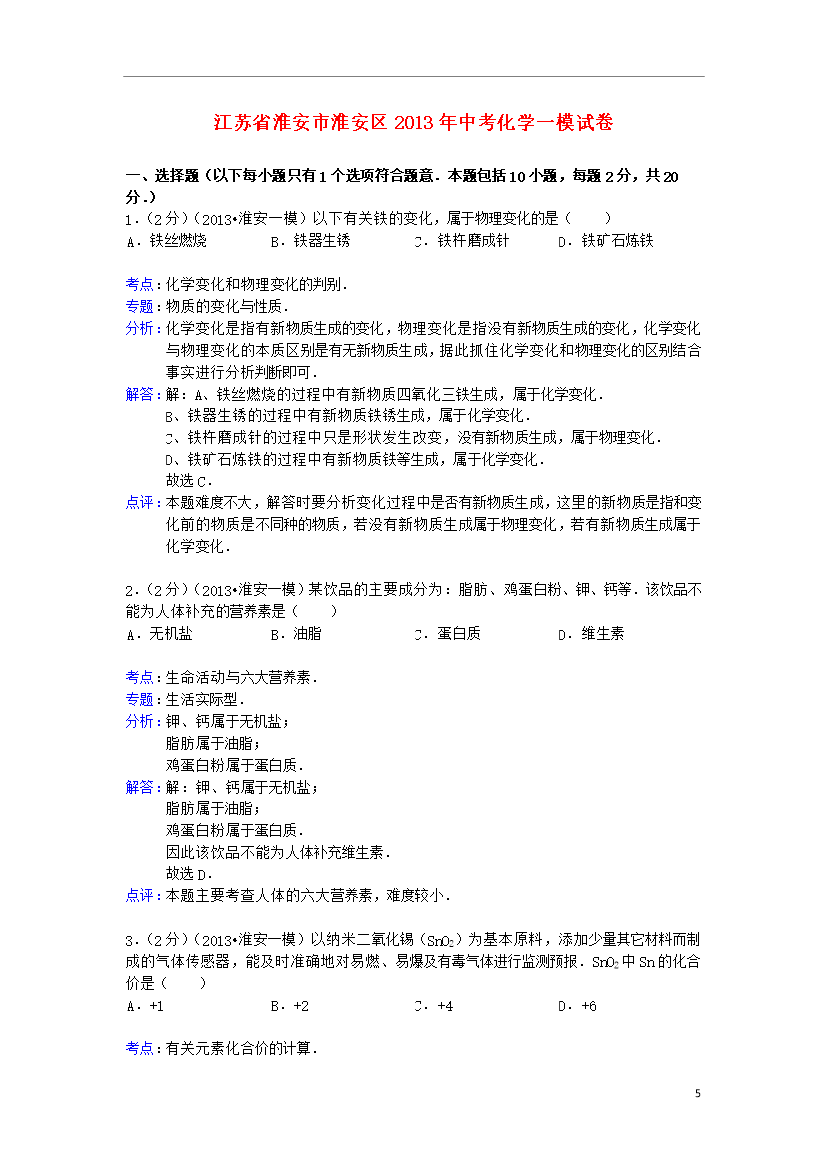 江苏省淮安市淮安区2013年中考化学一模试卷

一、选择题（以下每小题只有1个选项符合题意．本题包括10小题，每题2分，共20分．）

1．（2分）（2013•淮安一模）以下有关铁的变化，属于物理变化的是（　　）

A．铁丝燃烧　B．铁器生锈　C．铁杵磨成针　D．铁矿石炼铁

考点：化学变化和物理变化的判别．

专题：物质的变化与性质．

分析：化学变化是指有新物质生成的变化，物理变化是指没有新物质生成的变化，化学变化与物理变化的本质区别是有无新物质生成，据此抓住化学变化和物理变化的区别结合事实进行分析判断即可．

解答：解：A、铁丝燃烧的过程中有新物质四氧化三铁生成，属于化学变化．

B、铁器生锈的过程中有新物质铁锈生成，属于化学变化．

C、铁杵磨成针的过程中只是形状发生改变，没有新物质生成，属于物理变化．

D、铁矿石炼铁的过程中有新物质铁等生成，属于化学变化．

故选C．

点评：本题难度不大，解答时要分析变化过程中是否有新物质生成，这里的新物质是指和变化前的物质是不同种的物质，若没有新物质生成属于物理变化，若有新物质生成属于化学变化．

2．（2分）（2013•淮安一模）某饮品的主要成分为：脂肪、鸡蛋白粉、钾、钙等．该饮品不能为人体补充的营养素是（　　）

A．无机盐　B．油脂　C．蛋白质　D．维生素

考点：生命活动与六大营养素．

专题：生活实际型．

分析：钾、钙属于无机盐；

脂肪属于油脂；

鸡蛋白粉属于蛋白质．

解答：解：钾、钙属于无机盐；

脂肪属于油脂；

鸡蛋白粉属于蛋白质．

因此该饮品不能为人体补充维生素．

故选D．

点评：本题主要考查人体的六大营养素，难度较小．

3．（2分）（2013•淮安一模）以纳米二氧化锡（$SnO_2$）为基本原料，添加少量其它材料而制成的气体传感器，能及时准确地对易燃、易爆及有毒气体进行监测预报．$SnO_2$中Sn的化合价是（　　）

A．+1　B．+2　C．+4　D．+6

考点：有关元素化合价的计算．

5